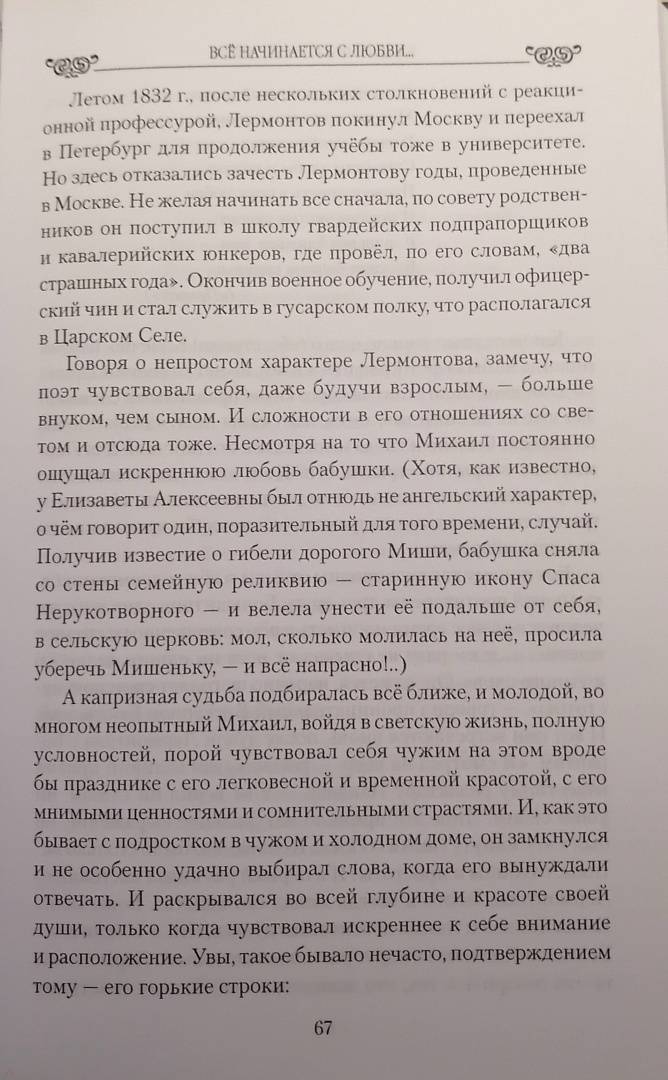 ВСЁ НАЧИНАЕТСЯ С ЛЮБВИ...

Летом 1832 г., после нескольких столкновений с реакционной профессурой, Лермонтов покинул Москву и переехал в Петербург для продолжения учёбы тоже в университете. Но здесь отказались зачесть Лермонтову годы, проведенные в Москве. Не желая начинать все сначала, по совету родственников он поступил в школу гвардейских подпрапорщиков и кавалерийских юнкеров, где провёл, по его словам, «два страшных года». Окончив военное обучение, получил офицерский чин и стал служить в гусарском полку, что располагался в Царском Селе.

Говоря о непростом характере Лермонтова, замечу, что поэт чувствовал себя, даже будучи взрослым, — больше внуком, чем сыном. И сложности в его отношениях со светом и отсюда тоже. Несмотря на то что Михаил постоянно ощущал искреннюю любовь бабушки. (Хотя, как известно, у Елизаветы Алексеевны был отнюдь не ангельский характер, о чём говорит один, поразительный для того времени, случай. Получив известие о гибели дорогого Миши, бабушка сняла со стены семейную реликвию — старинную икону Спаса Нерукотворного — и велела унести её подальше от себя, в сельскую церковь: мол, сколько молилась на неё, просила уберечь Мишеньку, — и всё напрасно!..)

А капризная судьба подбиралась всё ближе, и молодой, во многом неопытный Михаил, войдя в светскую жизнь, полную условностей, порой чувствовал себя чужим на этом вроде бы празднике с его легковесной и временной красотой, с его мнимыми ценностями и сомнительными страстями. И, как это бывает с подростком в чужом и холодном доме, он замкнулся и не особенно удачно выбирал слова, когда его вынуждали отвечать. И раскрывался во всей глубине и красоте своей души, только когда чувствовал искреннее к себе внимание и расположение. Увы, такое бывало нечасто, подтверждением тому — его горькие строки:

67